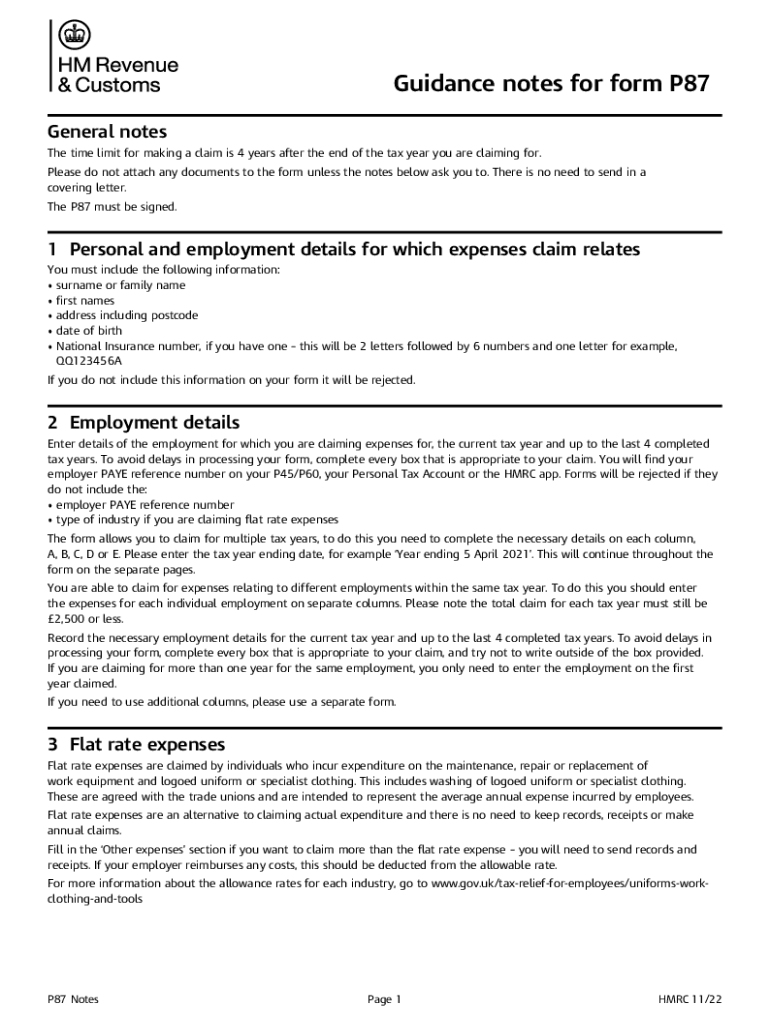 HM Revenue & Customs

Guidance notes for form P87

General notes

The time limit for making a claim is 4 years after the end of the tax year you are claiming for.

Please do not attach any documents to the form unless the notes below ask you to. There is no need to send in a covering letter.

The P87 must be signed.

1 Personal and employment details for which expenses claim relates

You must include the following information:
• surname or family name
• first names
• address including postcode
• date of birth
• National Insurance number, if you have one – this will be 2 letters followed by 6 numbers and one letter for example, QQ123456A

If you do not include this information on your form it will be rejected.

2 Employment details

Enter details of the employment for which you are claiming expenses for, the current tax year and up to the last 4 completed tax years. To avoid delays in processing your form, complete every box that is appropriate to your claim. You will find your employer PAYE reference number on your P45/P60, your Personal Tax Account or the HMRC app. Forms will be rejected if they do not include the:
• employer PAYE reference number
• type of industry if you are claiming flat rate expenses

The form allows you to claim for multiple tax years, to do this you need to complete the necessary details on each column, A, B, C, D or E. Please enter the tax year ending date, for example 'Year ending 5 April 2021'. This will continue throughout the form on the separate pages.

You are able to claim for expenses relating to different employments within the same tax year. To do this you should enter the expenses for each individual employment on separate columns. Please note the total claim for each tax year must still be £2,500 or less.

Record the necessary employment details for the current tax year and up to the last 4 completed tax years. To avoid delays in processing your form, complete every box that is appropriate to your claim, and try not to write outside of the box provided. If you are claiming for more than one year for the same employment, you only need to enter the employment on the first year claimed.

If you need to use additional columns, please use a separate form.

3 Flat rate expenses

Flat rate expenses are claimed by individuals who incur expenditure on the maintenance, repair or replacement of work equipment and logoed uniform or specialist clothing. This includes washing of logoed uniform or specialist clothing. These are agreed with the trade unions and are intended to represent the average annual expense incurred by employees.

Flat rate expenses are an alternative to claiming actual expenditure and there is no need to keep records, receipts or make annual claims.

Fill in the 'Other expenses' section if you want to claim more than the flat rate expense – you will need to send records and receipts. If your employer reimburses any costs, this should be deducted from the allowable rate.

For more information about the allowance rates for each industry, go to www.gov.uk/tax-relief-for-employees/uniforms-work-clothing-and-tools

P87 Notes

Page 1

HMRC 11/22